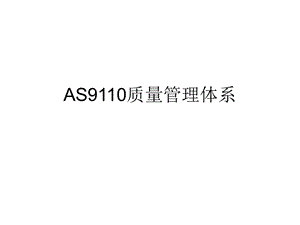 AS9110质量管理体系